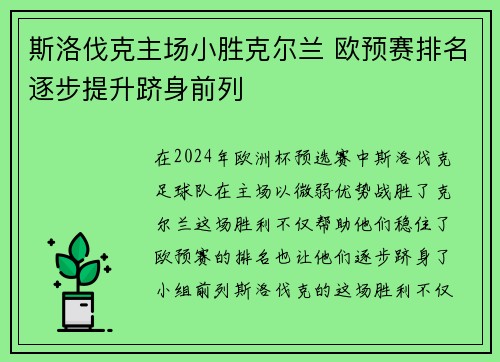 斯洛伐克主场小胜克尔兰 欧预赛排名逐步提升跻身前列

在2024年欧洲杯预选赛中斯洛伐克足球队在主场以微弱优势战胜了克尔兰这场胜利不仅帮助他们稳住了欧预赛的排名也让他们逐步跻身了小组前列斯洛伐克的这场胜利不仅